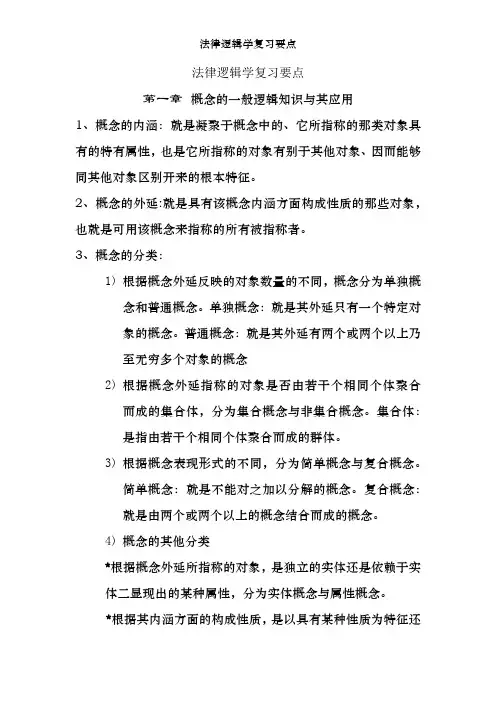 法律逻辑学复习要点

法律逻辑学复习要点

第一章 概念的一般逻辑知识与其应用

1、概念的内涵：就是凝聚于概念中的、它所指称的那类对象具有的特有属性，也是它所指称的对象有别于其他对象、因而能够同其他对象区别开来的根本特征。

2、概念的外延：就是具有该概念内涵方面构成性质的那些对象，也就是可用该概念来指称的所有被指称者。

3、概念的分类：

1）根据概念外延反映的对象数量的不同，概念分为单独概念和普通概念。单独概念：就是其外延只有一个特定对象的概念。普通概念：就是其外延有两个或两个以上乃至无穷多个对象的概念

2）根据概念外延指称的对象是否由若干个相同个体聚合而成的集合体，分为集合概念与非集合概念。集合体：是指由若干个相同个体聚合而成的群体。

3）根据概念表现形式的不同，分为简单概念与复合概念。简单概念：就是不能对之加以分解的概念。复合概念：就是由两个或两个以上的概念结合而成的概念。

4）概念的其他分类

*根据概念外延所指称的对象，是独立的实体还是依赖于实体二显现出的某种属性，分为实体概念与属性概念。

*根据其内涵方面的构成性质，是以具有某种性质为特征还